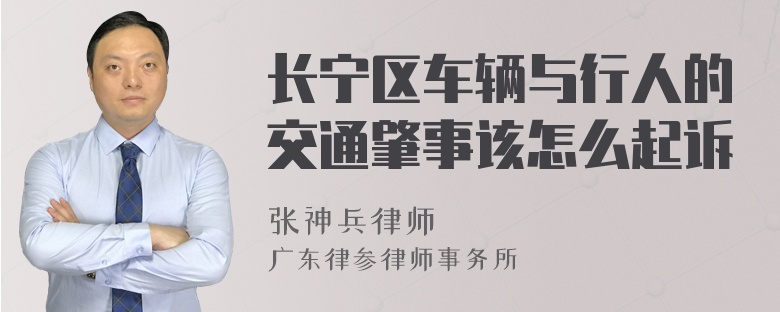 长宁区车辆与行人的交通肇事该怎么起诉

张神兵律师
广东律参律师事务所